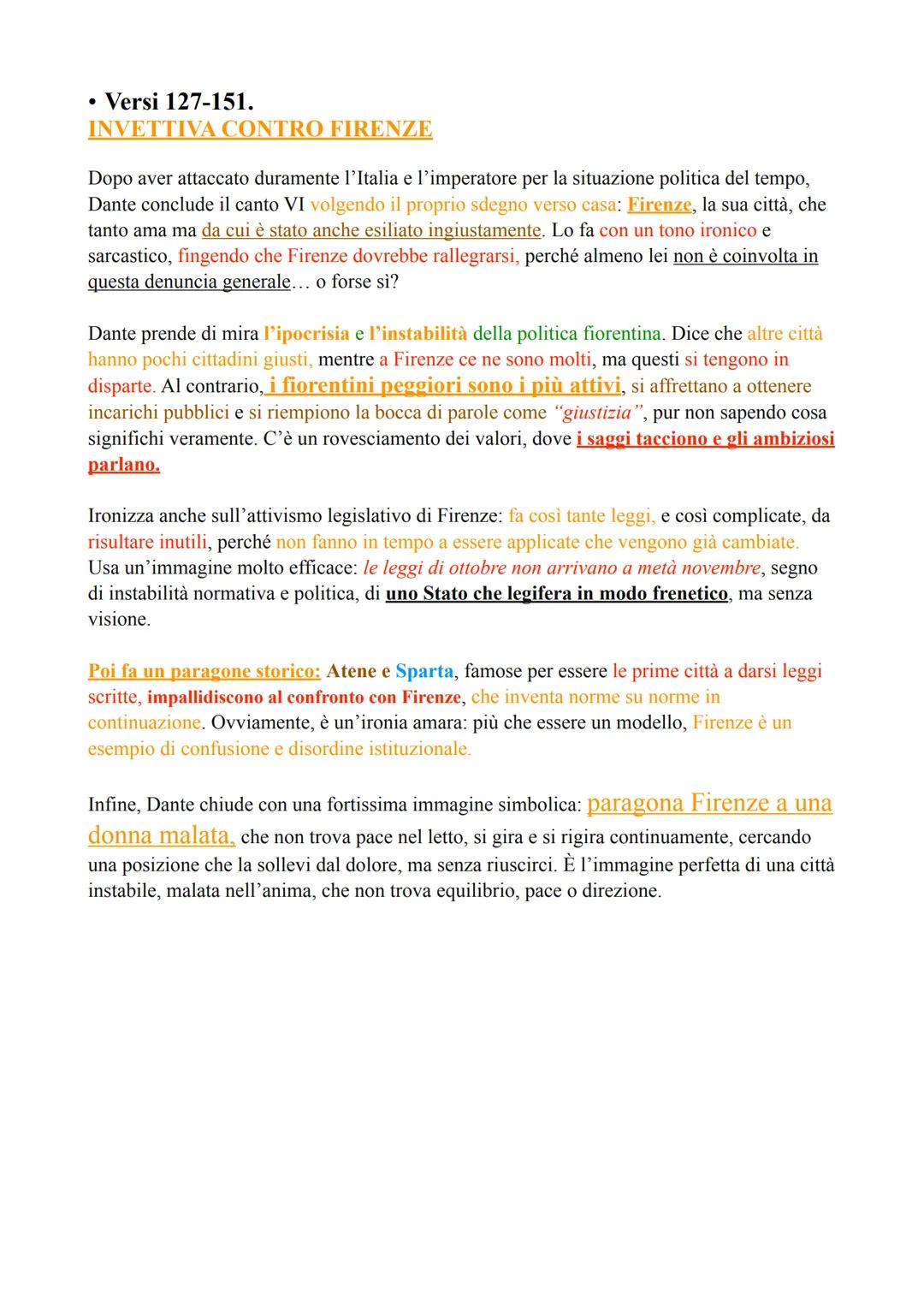 • Versi 127-151.
INVETTIVA CONTRO FIRENZE

Dopo aver attaccato duramente l'Italia e l'imperatore per la situazione politica del tempo, Dante conclude il canto VI volgendo il proprio sdegno verso casa: Firenze, la sua città, che tanto ama ma da cui è stato anche esiliato ingiustamente. Lo fa con un tono ironico e sarcastico, fingendo che Firenze dovrebbe rallegrarsi, perché almeno lei non è coinvolta in questa denuncia generale… o forse sì?

Dante prende di mira l'ipocrisia e l'instabilità della politica fiorentina. Dice che altre città hanno pochi cittadini giusti, mentre a Firenze ce ne sono molti, ma questi si tengono in disparte. Al contrario, i fiorentini peggiori sono i più attivi, si affrettano a ottenere incarichi pubblici e si riempiono la bocca di parole come "giustizia", pur non sapendo cosa significhi veramente. C'è un rovesciamento dei valori, dove i saggi tacciono e gli ambiziosi parlano.

Ironizza anche sull'attivismo legislativo di Firenze: fa così tante leggi, e così complicate, da risultare inutili, perché non fanno in tempo a essere applicate che vengono già cambiate. Usa un'immagine molto efficace: le leggi di ottobre non arrivano a metà novembre, segno di instabilità normativa e politica, di uno Stato che legifera in modo frenetico, ma senza visione.

Poi fa un paragone storico: Atene e Sparta, famose per essere le prime città a darsi leggi scritte, impallidiscono al confronto con Firenze, che inventa norme su norme in continuazione. Ovviamente, è un'ironia amara: più che essere un modello, Firenze è un esempio di confusione e disordine istituzionale.

Infine, Dante chiude con una fortissima immagine simbolica: paragona Firenze a una donna malata, che non trova pace nel letto, si gira e si rigira continuamente, cercando una posizione che la sollevi dal dolore, ma senza riuscirci. È l'immagine perfetta di una città instabile, malata nell'anima, che non trova equilibrio, pace o direzione.